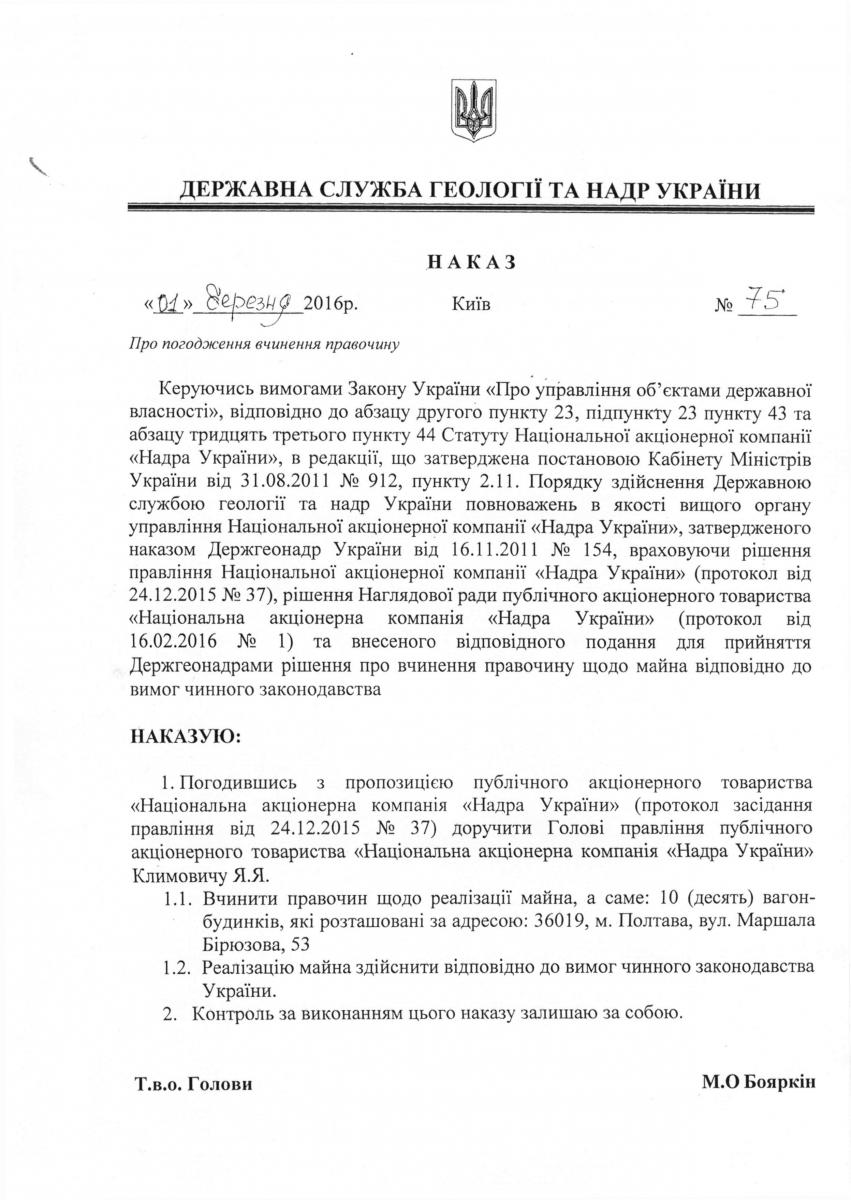 ДЕРЖАВНА СЛУЖБА ГЕОЛОГІЇ ТА НАДР УКРАЇНИ

НАКАЗ

«01» березня 2016р. Київ № 75

Про погодження вчинення правочину

Керуючись вимогами Закону України «Про управління об'єктами державної власності», відповідно до абзацу другого пункту 23, підпункту 23 пункту 43 та абзацу тридцять третього пункту 44 Статуту Національної акціонерної компанії «Надра України», в редакції, що затверджена постановою Кабінету Міністрів України від 31.08.2011 № 912, пункту 2.11. Порядку здійснення Державною службою геології та надр України повноважень в якості вищого органу управління Національної акціонерної компанії «Надра України», затвердженого наказом Держгеонадр України від 16.11.2011 № 154, враховуючи рішення правління Національної акціонерної компанії «Надра України» (протокол від 24.12.2015 № 37), рішення Наглядової ради публічного акціонерного товариства «Національна акціонерна компанія «Надра України» (протокол від 16.02.2016 № 1) та внесеного відповідного подання для прийняття Держгеонадрами рішення про вчинення правочину щодо майна відповідно до вимог чинного законодавства

НАКАЗУЮ:

1. Погодившись з пропозицією публічного акціонерного товариства «Національна акціонерна компанія «Надра України» (протокол засідання правління від 24.12.2015 № 37) доручити Голові правління публічного акціонерного товариства «Національна акціонерна компанія «Надра України» Климовичу Я.Я.

1.1. Вчинити правочин щодо реалізації майна, а саме: 10 (десять) вагон-будинків, які розташовані за адресою: 36019, м. Полтава, вул. Маршала Бірюзова, 53

1.2. Реалізацію майна здійснити відповідно до вимог чинного законодавства України.

2. Контроль за виконанням цього наказу залишаю за собою.

Т.в.о. Голови М.О Бояркін